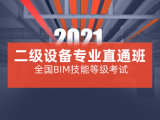 2021
二级设备专业直通班
全国BIM技能等级考试